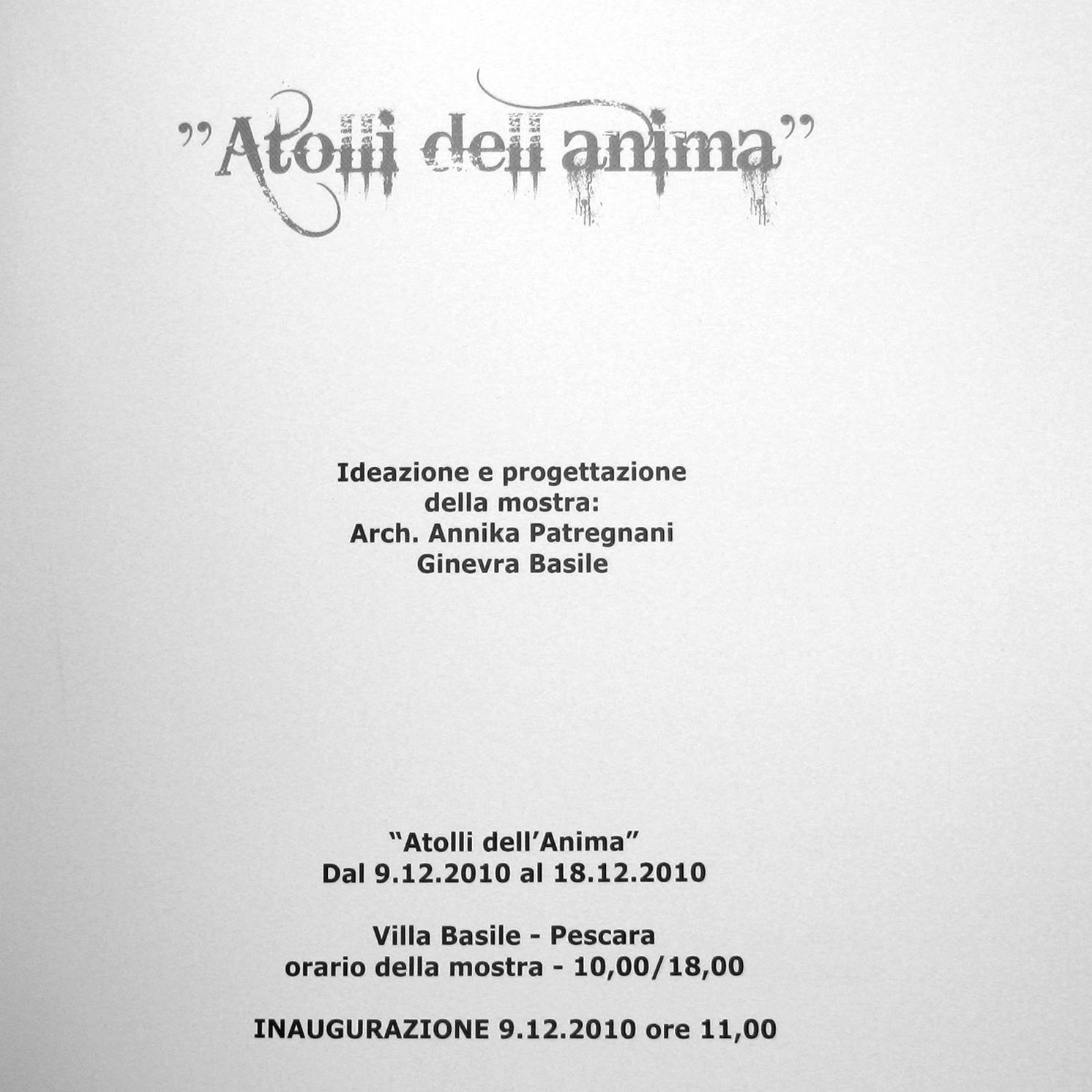 "Atolli dell anima"

Ideazione e progettazione della mostra:
Arch. Annika Patregnani
Ginevra Basile

"Atolli dell'Anima"
Dal 9.12.2010 al 18.12.2010

Villa Basile - Pescara
orario della mostra - 10,00/18,00

INAUGURAZIONE 9.12.2010 ore 11,00